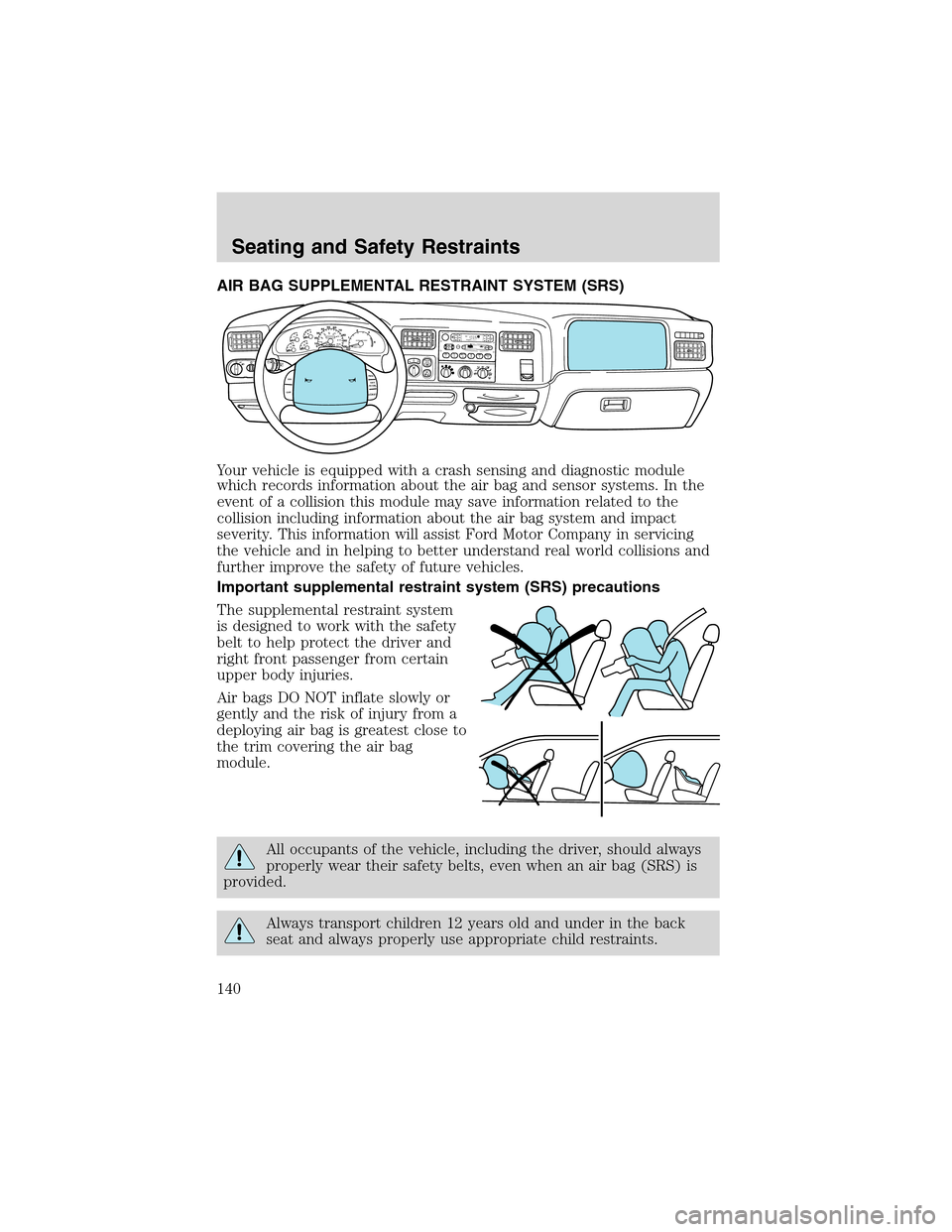 Seating and Safety Restraints

AIR BAG SUPPLEMENTAL RESTRAINT SYSTEM (SRS)

Your vehicle is equipped with a crash sensing and diagnostic module which records information about the air bag and sensor systems. In the event of a collision this module may save information related to the collision including information about the air bag system and impact severity. This information will assist Ford Motor Company in servicing the vehicle and in helping to better understand real world collisions and further improve the safety of future vehicles.

Important supplemental restraint system (SRS) precautions

The supplemental restraint system is designed to work with the safety belt to help protect the driver and right front passenger from certain upper body injuries.

Air bags DO NOT inflate slowly or gently and the risk of injury from a deploying air bag is greatest close to the trim covering the air bag module.

All occupants of the vehicle, including the driver, should always properly wear their safety belts, even when an air bag (SRS) is provided.

Always transport children 12 years old and under in the back seat and always properly use appropriate child restraints.

140

carmanualsonline.info